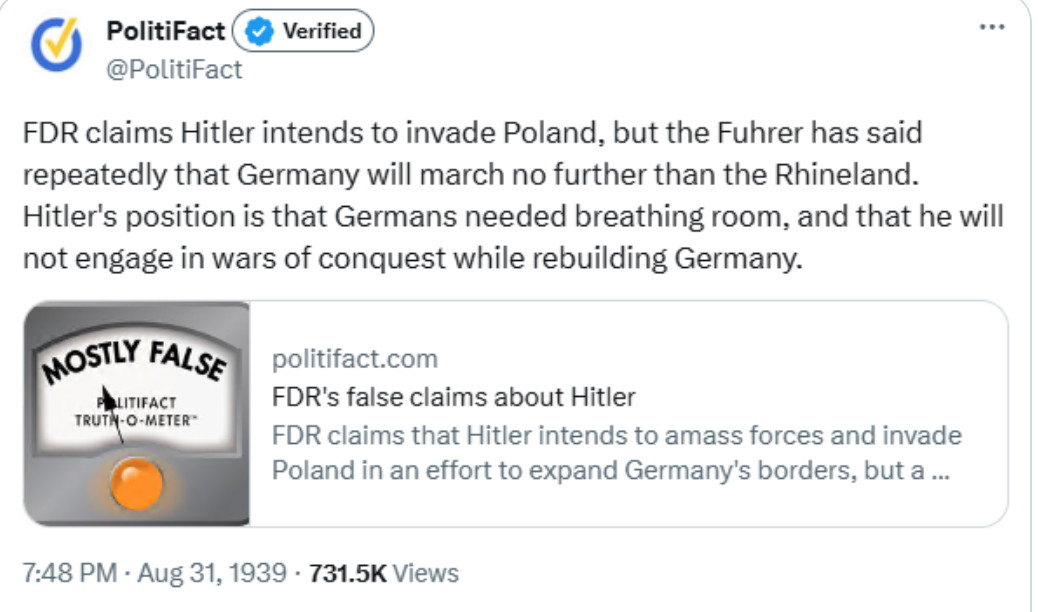 PolitiFact Verified
@PolitiFact

FDR claims Hitler intends to invade Poland, but the Fuhrer has said repeatedly that Germany will march no further than the Rhineland. Hitler's position is that Germans needed breathing room, and that he will not engage in wars of conquest while rebuilding Germany.

MOSTLY FALSE
POLITIFACT
TRUTH-O-METER™

politifact.com
FDR's false claims about Hitler
FDR claims that Hitler intends to amass forces and invade Poland in an effort to expand Germany's borders, but a ...

7:48 PM · Aug 31, 1939 · 731.5K Views